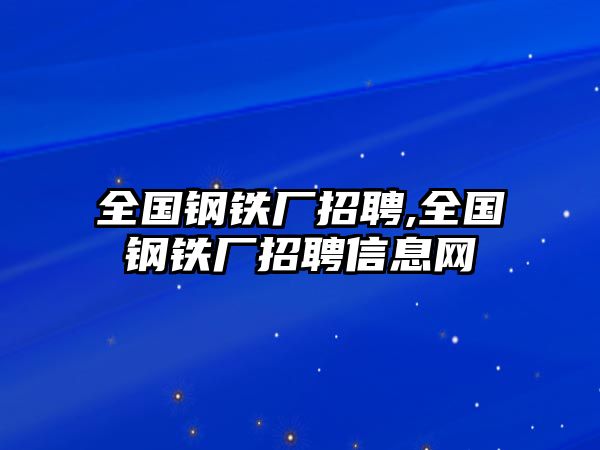 全国钢铁厂招聘,全国钢铁厂招聘信息网